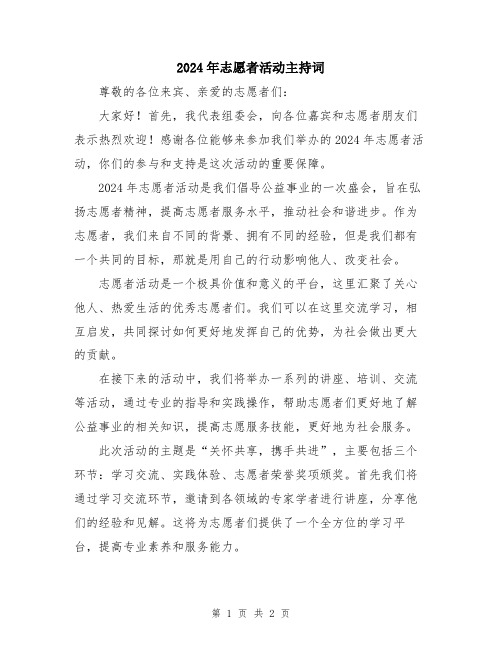 2024年志愿者活动主持词

尊敬的各位来宾、亲爱的志愿者们：

大家好！首先，我代表组委会，向各位嘉宾和志愿者朋友们表示热烈欢迎！感谢各位能够来参加我们举办的2024年志愿者活动，你们的参与和支持是这次活动的重要保障。

2024年志愿者活动是我们倡导公益事业的一次盛会，旨在弘扬志愿者精神，提高志愿者服务水平，推动社会和谐进步。作为志愿者，我们来自不同的背景、拥有不同的经验，但是我们都有一个共同的目标，那就是用自己的行动影响他人、改变社会。

志愿者活动是一个极具价值和意义的平台，这里汇聚了关心他人、热爱生活的优秀志愿者们。我们可以在这里交流学习，相互启发，共同探讨如何更好地发挥自己的优势，为社会做出更大的贡献。

在接下来的活动中，我们将举办一系列的讲座、培训、交流等活动，通过专业的指导和实践操作，帮助志愿者们更好地了解公益事业的相关知识，提高志愿服务技能，更好地为社会服务。

此次活动的主题是“关怀共享，携手共进”，主要包括三个环节：学习交流、实践体验、志愿者荣誉奖项颁奖。首先我们将通过学习交流环节，邀请到各领域的专家学者进行讲座，分享他们的经验和见解。这将为志愿者们提供了一个全方位的学习平台，提高专业素养和服务能力。

第 1 页 共 2 页